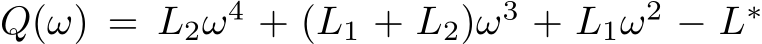 $Q(\omega) = L_2\omega^4 + (L_1 + L_2)\omega^3 + L_1\omega^2 - L^*$